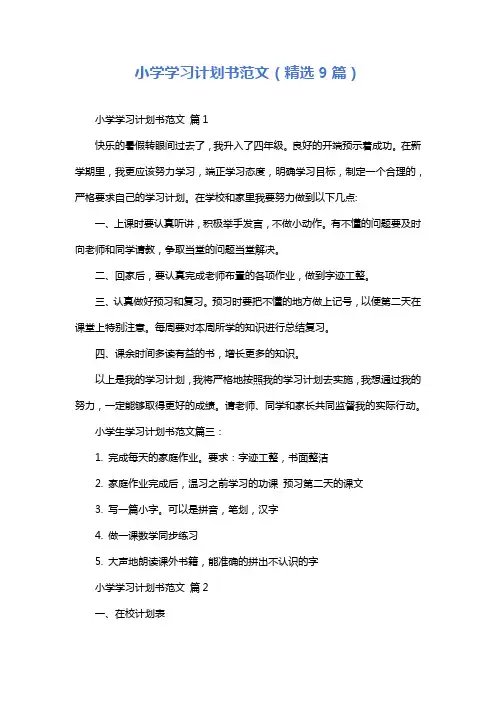 小学学习计划书范文（精选 9 篇）

小学学习计划书范文 篇 1

快乐的暑假转眼间过去了，我升入了四年级。良好的开端预示着成功。在新学期里，我更应该努力学习，端正学习态度，明确学习目标，制定一个合理的，严格要求自己的学习计划。在学校和家里我要努力做到以下几点:

一、上课时要认真听讲，积极举手发言，不做小动作。有不懂的问题要及时向老师和同学请教，争取当堂的问题当堂解决。

二、回家后，要认真完成老师布置的各项作业，做到字迹工整。

三、认真做好预习和复习。预习时要把不懂的地方做上记号，以便第二天在课堂上特别注意。每周要对本周所学的知识进行总结复习。

四、课余时间多读有益的书，增长更多的知识。

以上是我的学习计划，我将严格地按照我的学习计划去实施，我想通过我的努力，一定能够取得更好的成绩。请老师、同学和家长共同监督我的实际行动。

小学生学习计划书范文篇三：

1. 完成每天的家庭作业。要求：字迹工整，书面整洁

2. 家庭作业完成后，温习之前学习的功课 预习第二天的课文

3. 写一篇小字。可以是拼音，笔划，汉字

4. 做一课数学同步练习

5. 大声地朗读课外书籍，能准确的拼出不认识的字

小学学习计划书范文 篇 2

一、在校计划表